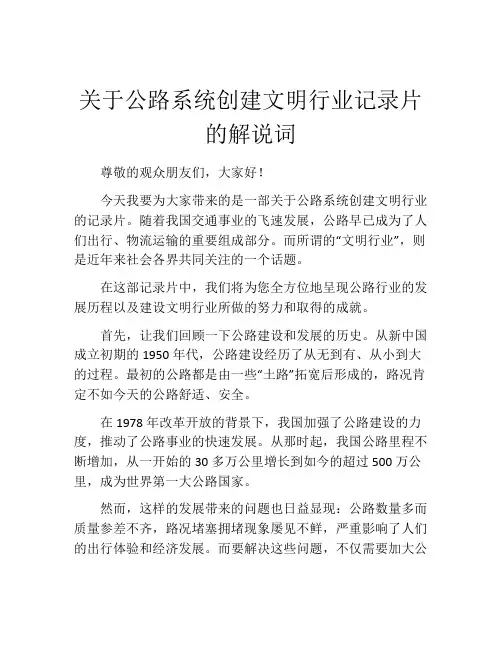 关于公路系统创建文明行业记录片的解说词

尊敬的观众朋友们，大家好！

今天我要为大家带来的是一部关于公路系统创建文明行业的记录片。随着我国交通事业的飞速发展，公路早已成为了人们出行、物流运输的重要组成部分。而所谓的“文明行业”，则是近年来社会各界共同关注的一个话题。

在这部记录片中，我们将为您全方位地呈现公路行业的发展历程以及建设文明行业所做的努力和取得的成就。

首先，让我们回顾一下公路建设和发展的历史。从新中国成立初期的 1950 年代，公路建设经历了从无到有、从小到大的过程。最初的公路都是由一些“土路”拓宽后形成的，路况肯定不如今天的公路舒适、安全。

在 1978 年改革开放的背景下，我国加强了公路建设的力度，推动了公路事业的快速发展。从那时起，我国公路里程不断增加，从一开始的 30 多万公里增长到如今的超过 500 万公里，成为世界第一大公路国家。

然而，这样的发展带来的问题也日益显现：公路数量多而质量参差不齐，路况堵塞拥堵现象屡见不鲜，严重影响了人们的出行体验和经济发展。而要解决这些问题，不仅需要加大公